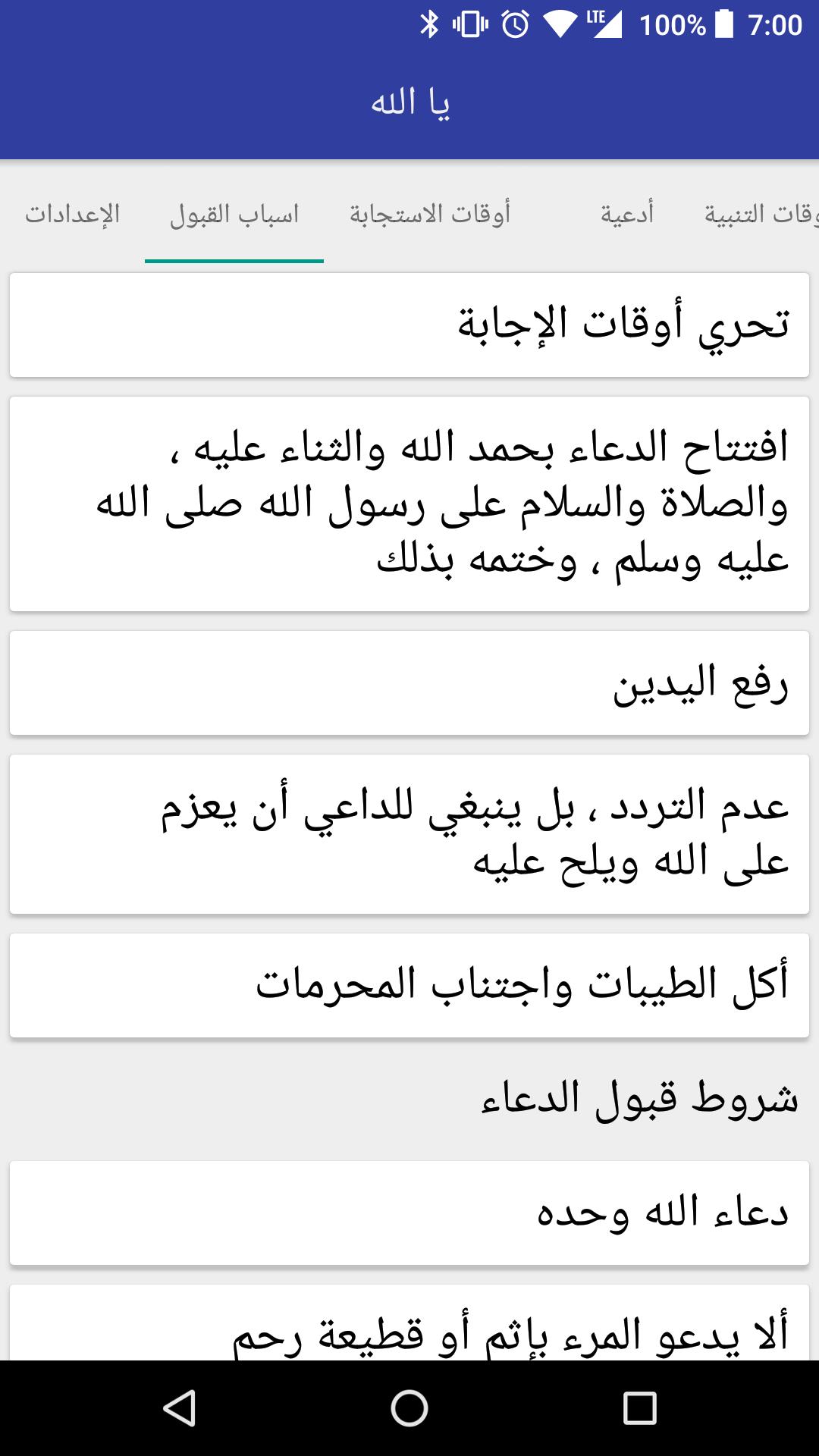 LTE 100% 7:00

يا الله

وقات التنبية أدعية أوقات الاستجابة اسباب القبول الإعدادات

تحري أوقات الإجابة

افتتاح الدعاء بحمد الله والثناء عليه ، والصلاة والسلام على رسول الله صلى الله عليه وسلم ، وختمه بذلك

رفع اليدين

عدم التردد ، بل ينبغي للداعي أن يعزم على الله ويلح عليه

أكل الطيبات واجتناب المحرمات

شروط قبول الدعاء

دعاء الله وحده

ألا يدعو المرء بإثم أو قطيعة رحم